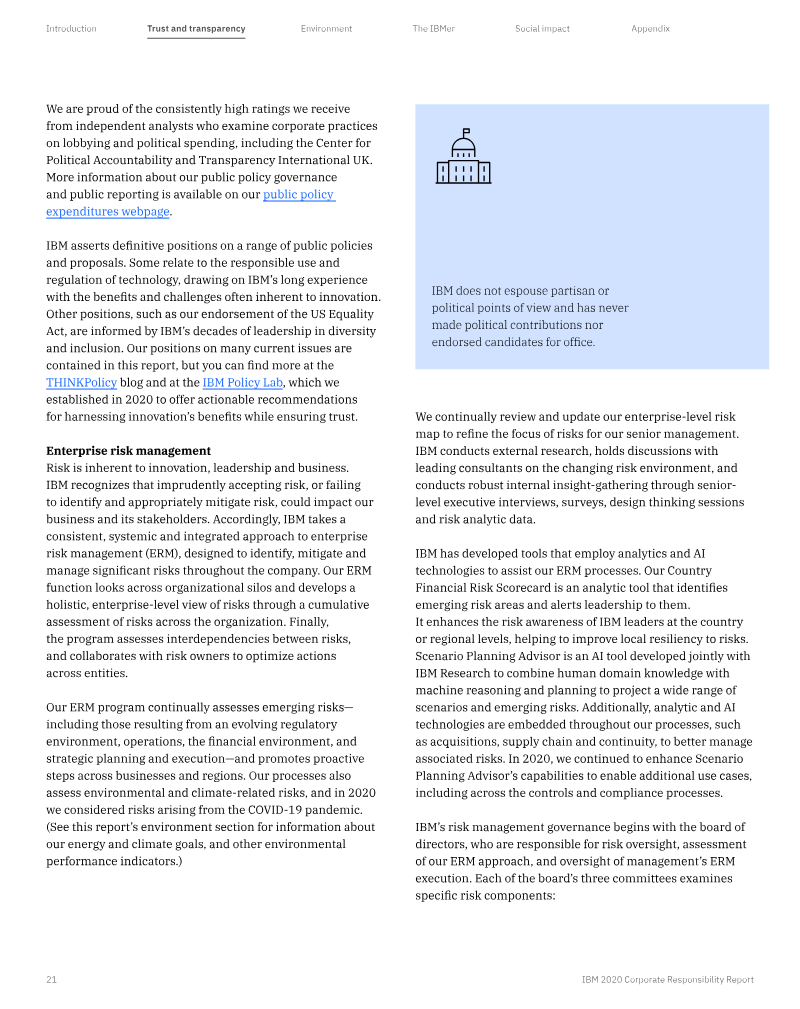 Introduction Trust and transparency Environment The IBMer Social impact Appendix

We are proud of the consistently high ratings we receive from independent analysts who examine corporate practices on lobbying and political spending, including the Center for Political Accountability and Transparency International UK. More information about our public policy governance and public reporting is available on our public policy expenditures webpage.

IBM asserts definitive positions on a range of public policies and proposals. Some relate to the responsible use and regulation of technology, drawing on IBM's long experience with the benefits and challenges often inherent to innovation. Other positions, such as our endorsement of the US Equality Act, are informed by IBM's decades of leadership in diversity and inclusion. Our positions on many current issues are contained in this report, but you can find more at the THINKPolicy blog and at the IBM Policy Lab, which we established in 2020 to offer actionable recommendations for harnessing innovation's benefits while ensuring trust.

Enterprise risk management
Risk is inherent to innovation, leadership and business. IBM recognizes that imprudently accepting risk, or failing to identify and appropriately mitigate risk, could impact our business and its stakeholders. Accordingly, IBM takes a consistent, systemic and integrated approach to enterprise risk management (ERM), designed to identify, mitigate and manage significant risks throughout the company. Our ERM function looks across organizational silos and develops a holistic, enterprise-level view of risks through a cumulative assessment of risks across the organization. Finally, the program assesses interdependencies between risks, and collaborates with risk owners to optimize actions across entities.

Our ERM program continually assesses emerging risks—including those resulting from an evolving regulatory environment, operations, the financial environment, and strategic planning and execution—and promotes proactive steps across businesses and regions. Our processes also assess environmental and climate-related risks, and in 2020 we considered risks arising from the COVID-19 pandemic. (See this report's environment section for information about our energy and climate goals, and other environmental performance indicators.)

IBM does not espouse partisan or political points of view and has never made political contributions nor endorsed candidates for office.

We continually review and update our enterprise-level risk map to refine the focus of risks for our senior management. IBM conducts external research, holds discussions with leading consultants on the changing risk environment, and conducts robust internal insight-gathering through senior-level executive interviews, surveys, design thinking sessions and risk analytic data.

IBM has developed tools that employ analytics and AI technologies to assist our ERM processes. Our Country Financial Risk Scorecard is an analytic tool that identifies emerging risk areas and alerts leadership to them. It enhances the risk awareness of IBM leaders at the country or regional levels, helping to improve local resiliency to risks. Scenario Planning Advisor is an AI tool developed jointly with IBM Research to combine human domain knowledge with machine reasoning and planning to project a wide range of scenarios and emerging risks. Additionally, analytic and AI technologies are embedded throughout our processes, such as acquisitions, supply chain and continuity, to better manage associated risks. In 2020, we continued to enhance Scenario Planning Advisor's capabilities to enable additional use cases, including across the controls and compliance processes.

IBM's risk management governance begins with the board of directors, who are responsible for risk oversight, assessment of our ERM approach, and oversight of management's ERM execution. Each of the board's three committees examines specific risk components:

21 IBM 2020 Corporate Responsibility Report